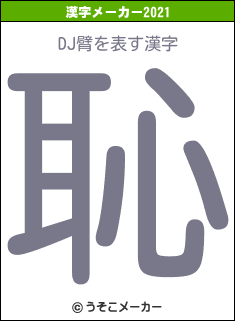 漢字メーカー2021

DJ臂を表す漢字

恥

© うそこメーカー